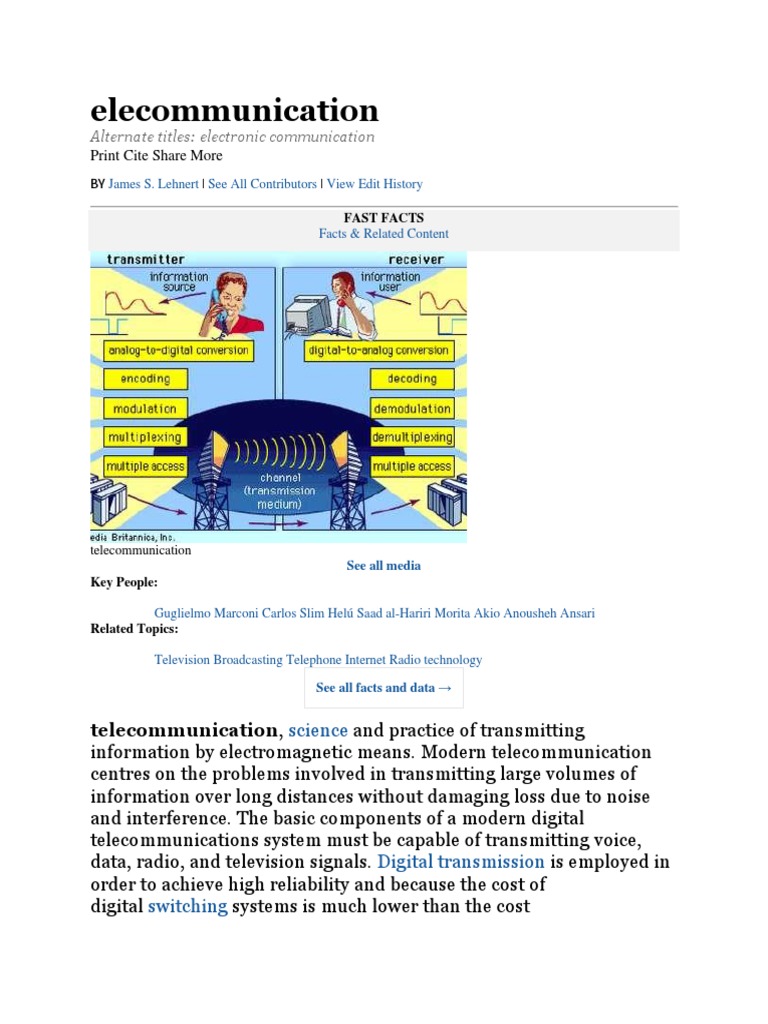 elecommunication

Alternate titles: electronic communication

Print Cite Share More

BY James S. Lehnert | See All Contributors | View Edit History

FAST FACTS
Facts & Related Content

transmitter
information source
analog-to-digital conversion
encoding
modulation
multiplexing
multiple access
receiver
information user
digital-to-analog conversion
decoding
demodulation
demultiplexing
multiple access
channel (transmission medium)
edia Britannica, Inc.

telecommunication

See all media

Key People:

Guglielmo Marconi Carlos Slim Helú Saad al-Hariri Morita Akio Anousheh Ansari

Related Topics:

Television Broadcasting Telephone Internet Radio technology

See all facts and data →

telecommunication, science and practice of transmitting information by electromagnetic means. Modern telecommunication centres on the problems involved in transmitting large volumes of information over long distances without damaging loss due to noise and interference. The basic components of a modern digital telecommunications system must be capable of transmitting voice, data, radio, and television signals. Digital transmission is employed in order to achieve high reliability and because the cost of digital switching systems is much lower than the cost